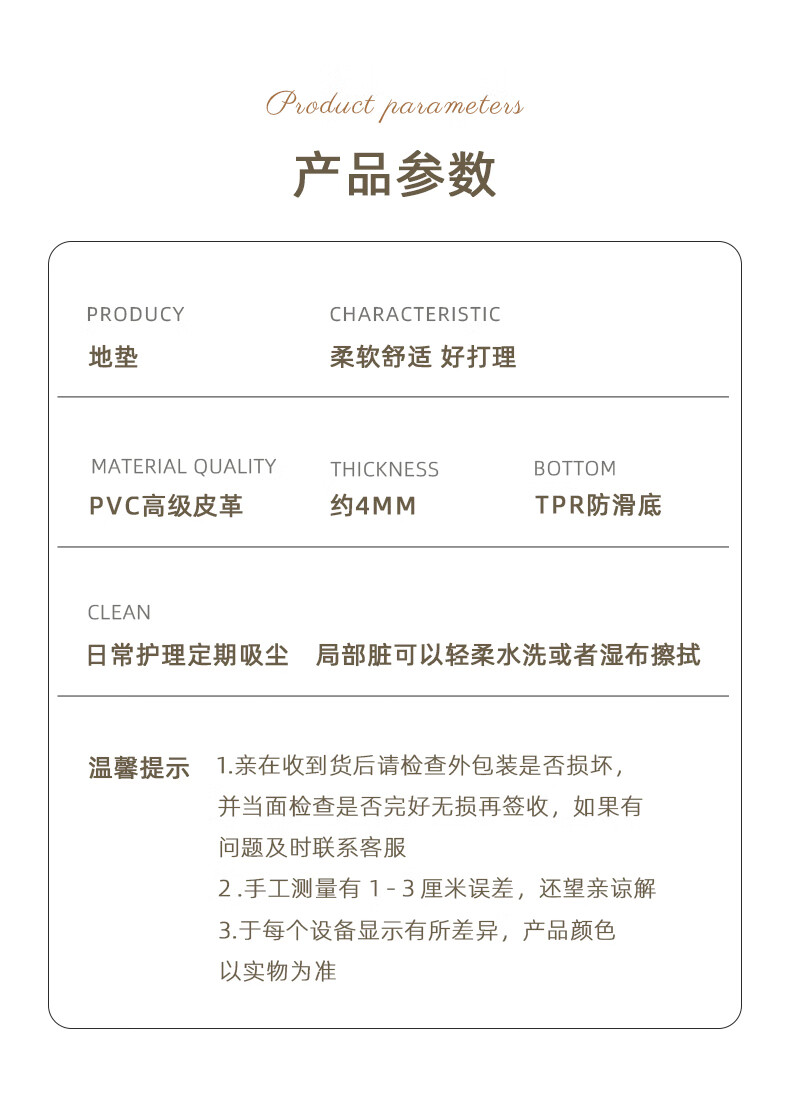 Product parameters

产品参数

PRODUCY
地垫

CHARACTERISTIC
柔软舒适 好打理

MATERIAL QUALITY
PVC高级皮革

THICKNESS
约4MM

BOTTOM
TPR防滑底

CLEAN
日常护理定期吸尘　局部脏可以轻柔水洗或者湿布擦拭

温馨提示　1.亲在收到货后请检查外包装是否损坏，并当面检查是否完好无损再签收，如果有问题及时联系客服
2 .手工测量有 1 - 3 厘米误差，还望亲谅解
3.于每个设备显示有所差异，产品颜色以实物为准